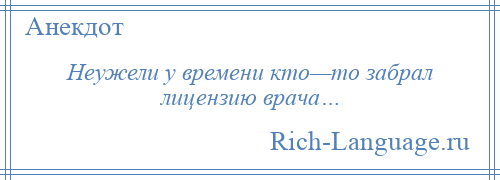 Анекдот

Неужели у времени кто—то забрал лицензию врача…

Rich-Language.ru